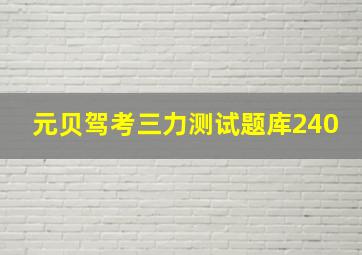 元贝驾考三力测试题库240